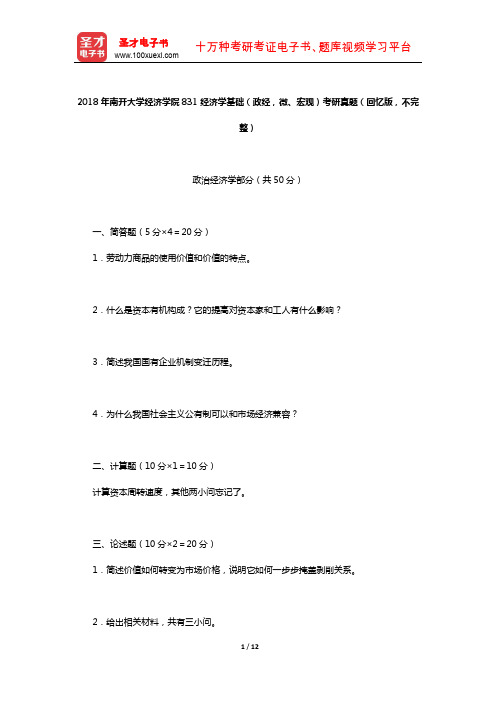 圣才电子书 圣才电子书 www.100xuexi.com 十万种考研考证电子书、题库视频学习平台

2018年南开大学经济学院831经济学基础（政经，微、宏观）考研真题（回忆版，不完整）

政治经济学部分（共50分）

一、简答题（5分×4＝20分）

1．劳动力商品的使用价值和价值的特点。

2．什么是资本有机构成？它的提高对资本家和工人有什么影响？

3．简述我国国有企业机制变迁历程。

4．为什么我国社会主义公有制可以和市场经济兼容？

二、计算题（10分×1＝10分）

计算资本周转速度，其他两小问忘记了。

三、论述题（10分×2＝20分）

1．简述价值如何转变为市场价格，说明它如何一步步掩盖剥削关系。

2．给出相关材料，共有三小问。

1 / 12